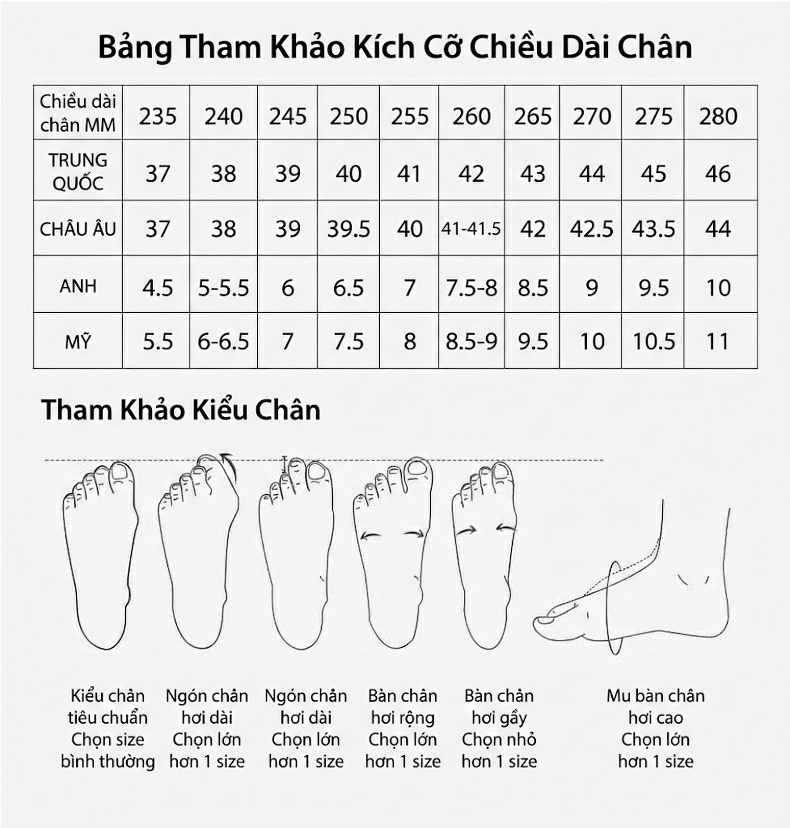 Bảng Tham Khảo Kích Cỡ Chiều Dài Chân

| Chiều dài chân MM | 235 | 240 | 245 | 250 | 255 | 260 | 265 | 270 | 275 | 280 |
|---|---|---|---|---|---|---|---|---|---|---|
| TRUNG QUỐC | 37 | 38 | 39 | 40 | 41 | 42 | 43 | 44 | 45 | 46 |
| CHÂU ÂU | 37 | 38 | 39 | 39.5 | 40 | 41-41.5 | 42 | 42.5 | 43.5 | 44 |
| ANH | 4.5 | 5-5.5 | 6 | 6.5 | 7 | 7.5-8 | 8.5 | 9 | 9.5 | 10 |
| MỸ | 5.5 | 6-6.5 | 7 | 7.5 | 8 | 8.5-9 | 9.5 | 10 | 10.5 | 11 |

Tham Khảo Kiểu Chân

Kiểu chân tiêu chuẩn Chọn size bình thường

Ngón chân hơi dài Chọn lớn hơn 1 size

Ngón chân hơi dài Chọn lớn hơn 1 size

Bàn chân hơi rộng Chọn lớn hơn 1 size

Bàn chân hơi gầy Chọn nhỏ hơn 1 size

Mu bàn chân hơi cao Chọn lớn hơn 1 size